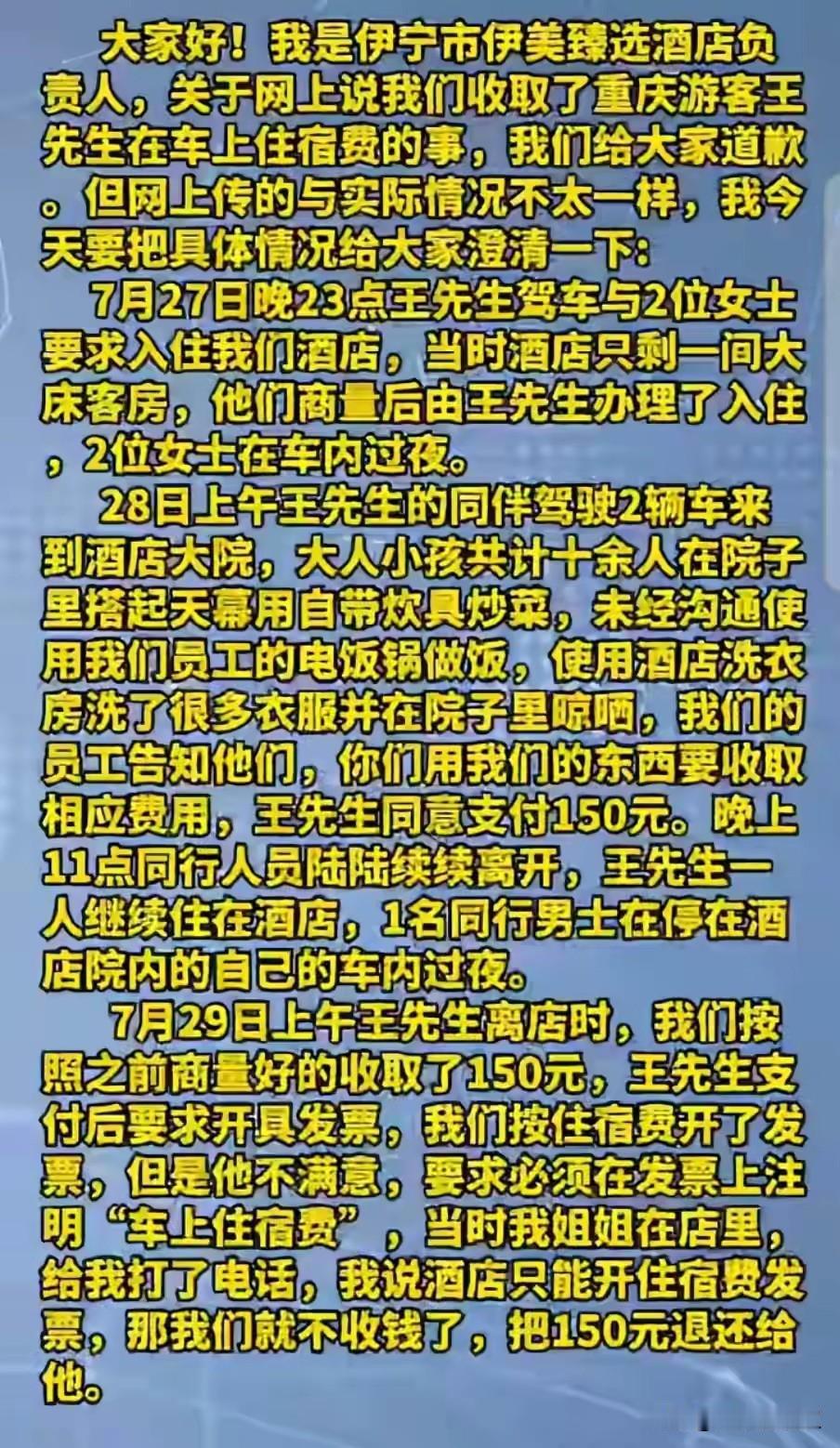 大家好！我是伊宁市伊美臻选酒店负责人，关于网上说我们收取了重庆游客王先生在车上住宿费的事，我们给大家道歉。但网上传的与实际情况不太一样，我今天要把具体情况给大家澄清一下：

7月27日晚23点王先生驾车与2位女士要求入住我们酒店，当时酒店只剩一间大床客房，他们商量后由王先生办理了入住，2位女士在车内过夜。

28日上午王先生的同伴驾驶2辆车来到酒店大院，大人小孩共计十余人在院子里搭起天幕用自带炊具炒菜，未经沟通使用我们员工的电饭锅做饭，使用酒店洗衣房洗了很多衣服并在院子里晾晒，我们的员工告知他们，你们用我们的东西要收取相应费用，王先生同意支付150元。晚上11点同行人员陆陆续续离开，王先生一人继续住在酒店，1名同行男士在停在酒店院内的自己的车内过夜。

7月29日上午王先生离店时，我们按照之前商量好的收取了150元，王先生支付后要求开具发票，我们按住宿费开了发票，但是他不满意，要求必须在发票上注明“车上住宿费”，当时我姐姐在店里，给我打了电话，我说酒店只能开住宿费发票，那我们就不收钱了，把150元退还给他。